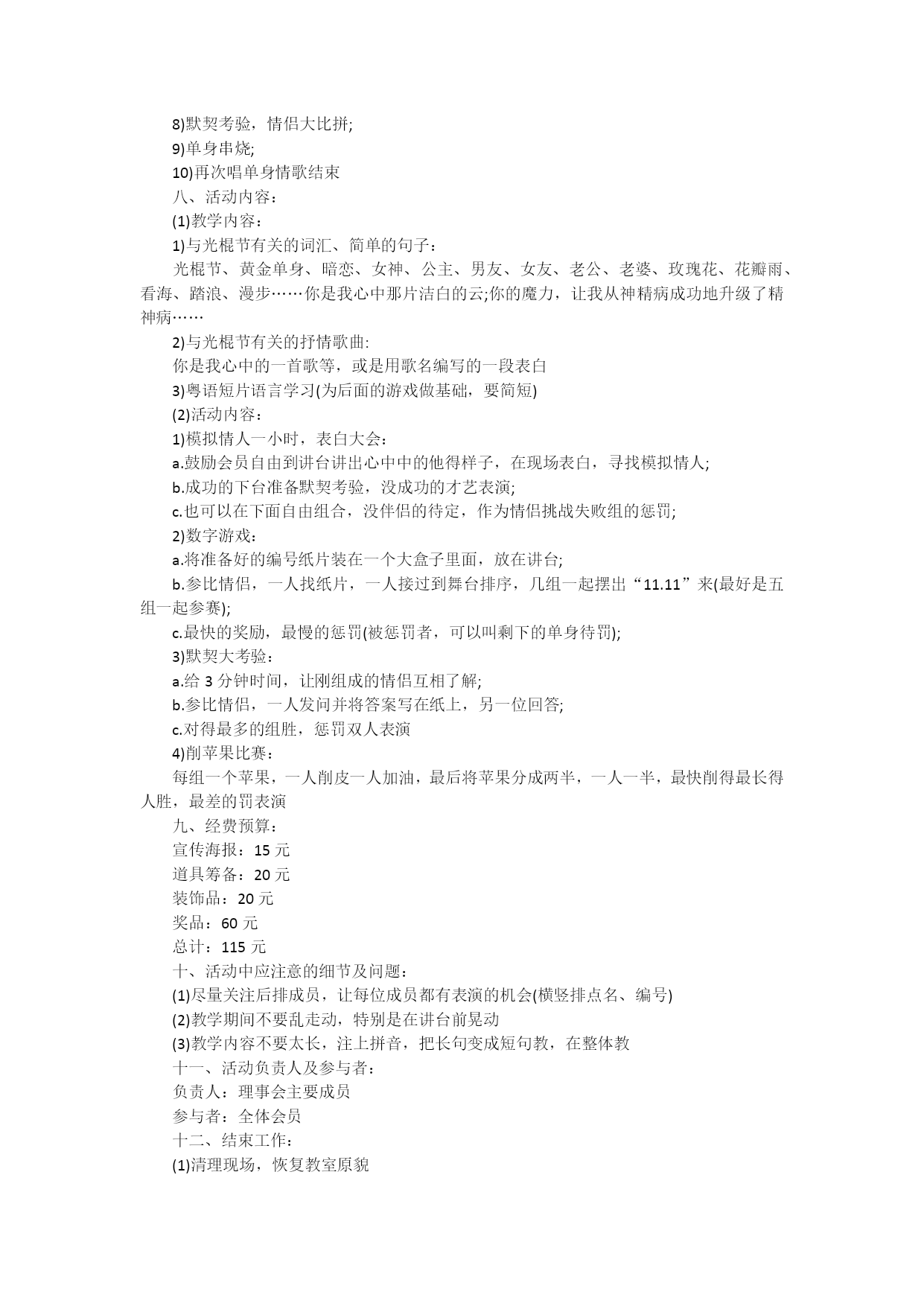 8)默契考验，情侣大比拼;

9)单身串烧;

10)再次唱单身情歌结束

八、活动内容：

(1)教学内容：

1)与光棍节有关的词汇、简单的句子：

光棍节、黄金单身、暗恋、女神、公主、男友、女友、老公、老婆、玫瑰花、花瓣雨、看海、踏浪、漫步……你是我心中那片洁白的云;你的魔力，让我从神精病成功地升级了精神病……

2)与光棍节有关的抒情歌曲:

你是我心中的一首歌等，或是用歌名编写的一段表白

3)粤语短片语言学习(为后面的游戏做基础，要简短)

(2)活动内容：

1)模拟情人一小时，表白大会：

a.鼓励会员自由到讲台讲出心中中的他得样子，在现场表白，寻找模拟情人;

b.成功的下台准备默契考验，没成功的才艺表演;

c.也可以在下面自由组合，没伴侣的待定，作为情侣挑战失败组的惩罚;

2)数字游戏：

a.将准备好的编号纸片装在一个大盒子里面，放在讲台;

b.参比情侣，一人找纸片，一人接过到舞台排序，几组一起摆出“11.11”来(最好是五组一起参赛);

c.最快的奖励，最慢的惩罚(被惩罚者，可以叫剩下的单身待罚);

3)默契大考验：

a.给 3 分钟时间，让刚组成的情侣互相了解;

b.参比情侣，一人发问并将答案写在纸上，另一位回答;

c.对得最多的组胜，惩罚双人表演

4)削苹果比赛：

每组一个苹果，一人削皮一人加油，最后将苹果分成两半，一人一半，最快削得最长得人胜，最差的罚表演

九、经费预算：

宣传海报：15 元

道具筹备：20 元

装饰品：20 元

奖品：60 元

总计：115 元

十、活动中应注意的细节及问题：

(1)尽量关注后排成员，让每位成员都有表演的机会(横竖排点名、编号)

(2)教学期间不要乱走动，特别是在讲台前晃动

(3)教学内容不要太长，注上拼音，把长句变成短句教，在整体教

十一、活动负责人及参与者：

负责人：理事会主要成员

参与者：全体会员

十二、结束工作：

(1)清理现场，恢复教室原貌